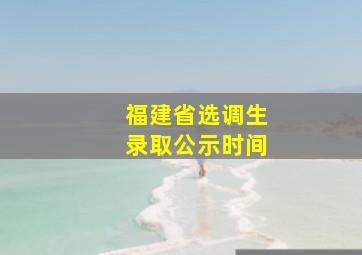 福建省选调生
录取公示时间